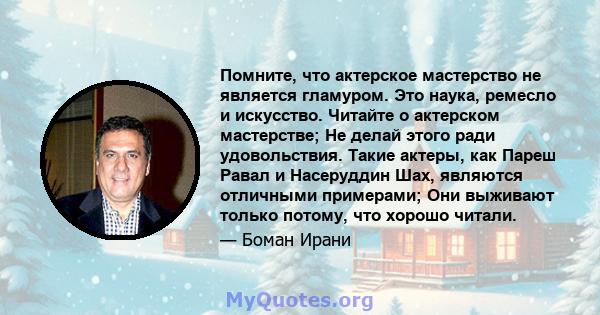 Помните, что актерское мастерство не является гламуром. Это наука, ремесло и искусство. Читайте о актерском мастерстве; Не делай этого ради удовольствия. Такие актеры, как Пареш Равал и Насеруддин Шах, являются отличными примерами; Они выживают только потому, что хорошо читали.

— Боман Ирани

MyQuotes.org